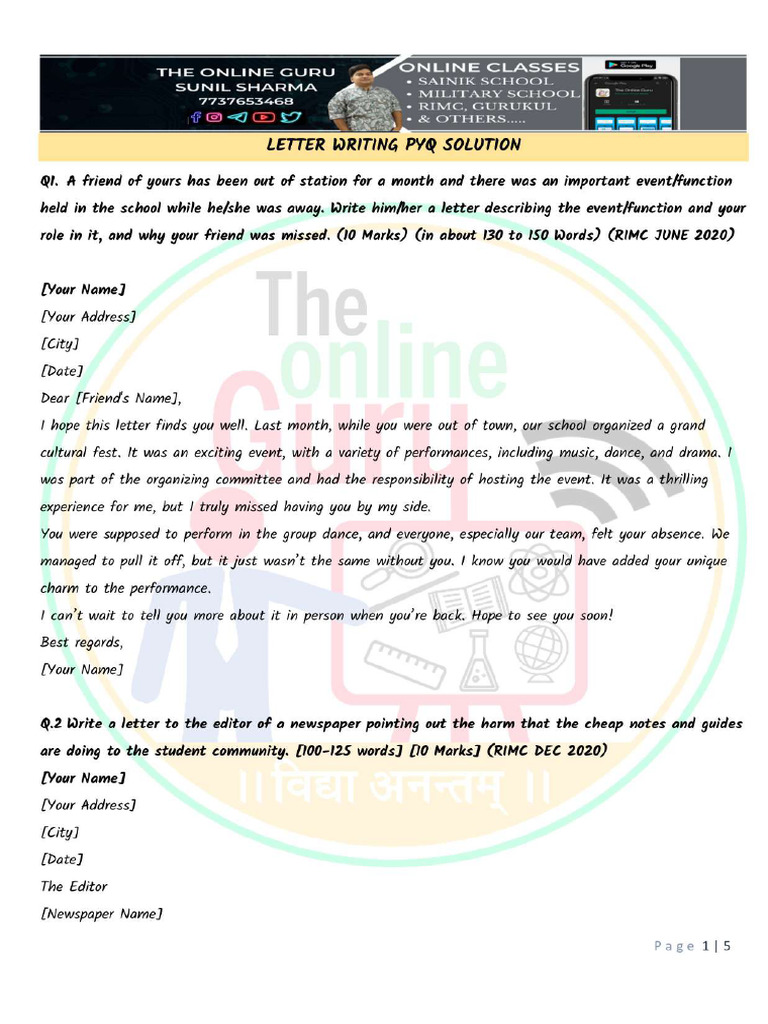 THE ONLINE GURU
SUNIL SHARMA
7737653468

ONLINE CLASSES
• SAINIK SCHOOL
• MILITARY SCHOOL
• RIMC, GURUKUL
• & OTHERS.....

LETTER WRITING PYQ SOLUTION

Q1. A friend of yours has been out of station for a month and there was an important event/function held in the school while he/she was away. Write him/her a letter describing the event/function and your role in it, and why your friend was missed. (10 Marks) (in about 130 to 150 Words) (RIMC JUNE 2020)

[Your Name]
[Your Address]
[City]
[Date]
Dear [Friend's Name],
I hope this letter finds you well. Last month, while you were out of town, our school organized a grand cultural fest. It was an exciting event, with a variety of performances, including music, dance, and drama. I was part of the organizing committee and had the responsibility of hosting the event. It was a thrilling experience for me, but I truly missed having you by my side.
You were supposed to perform in the group dance, and everyone, especially our team, felt your absence. We managed to pull it off, but it just wasn't the same without you. I know you would have added your unique charm to the performance.
I can't wait to tell you more about it in person when you're back. Hope to see you soon!
Best regards,
[Your Name]

Q.2 Write a letter to the editor of a newspaper pointing out the harm that the cheap notes and guides are doing to the student community. [100-125 words] [10 Marks] (RIMC DEC 2020)
[Your Name]
[Your Address]
[City]
[Date]
The Editor
[Newspaper Name]

The online Guru
॥ विद्या अनन्तम् ॥

Page 1 | 5